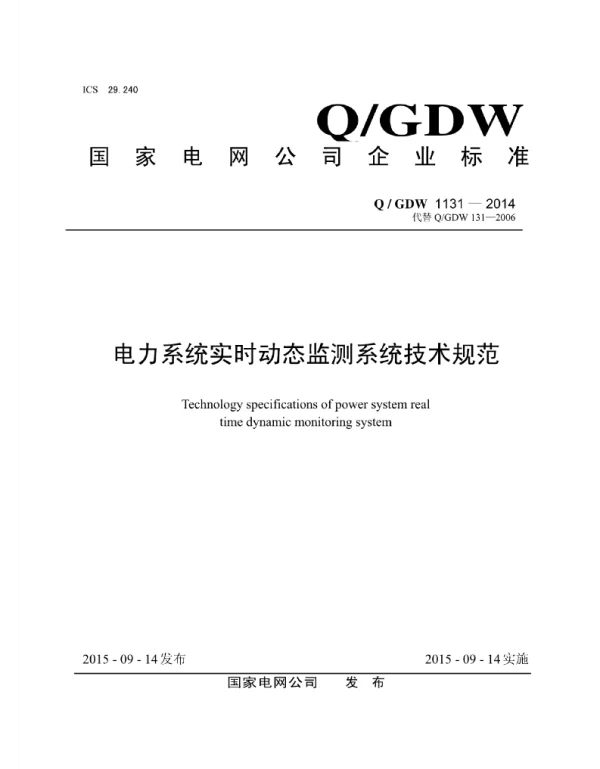 ICS 29.240

Q/GDW

国家电网公司企业标准

Q / GDW 1131 — 2014
代替 Q/GDW 131—2006

电力系统实时动态监测系统技术规范

Technology specifications of power system real time dynamic monitoring system

2015 - 09 - 14发布

2015 - 09 - 14实施

国家电网公司 发布